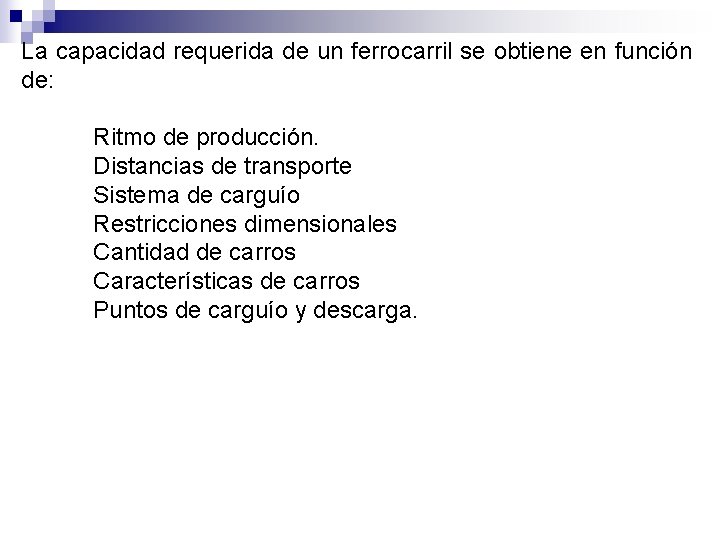 La capacidad requerida de un ferrocarril se obtiene en función de:

Ritmo de producción.
Distancias de transporte
Sistema de carguío
Restricciones dimensionales
Cantidad de carros
Características de carros
Puntos de carguío y descarga.